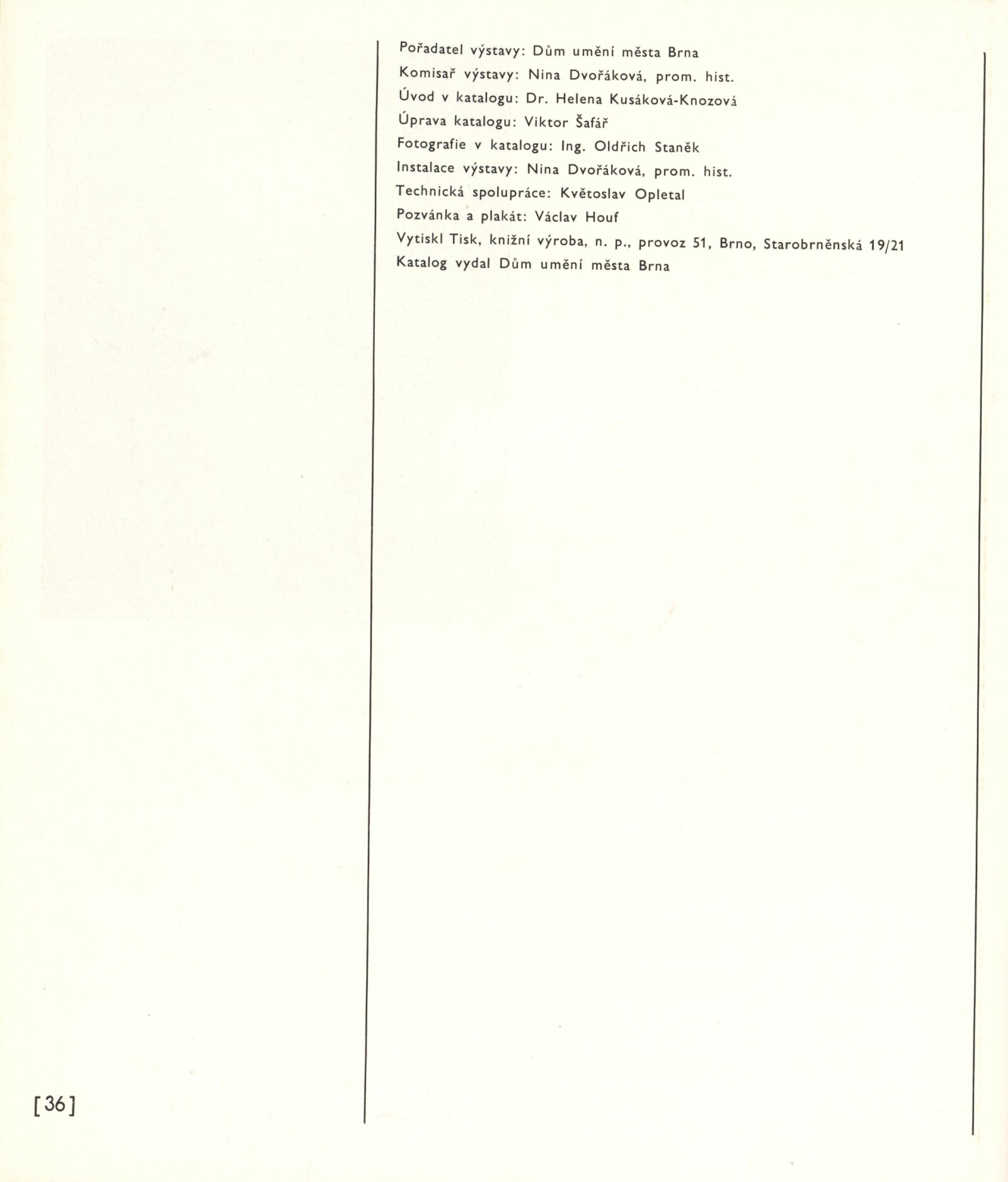 Pořadatel výstavy: Dům umění města Brna
Komisař výstavy: Nina Dvořáková, prom. hist.
Úvod v katalogu: Dr. Helena Kusáková-Knozová
Úprava katalogu: Viktor Šafář
Fotografie v katalogu: Ing. Oldřich Staněk
Instalace výstavy: Nina Dvořáková, prom. hist.
Technická spolupráce: Květoslav Opletal
Pozvánka a plakát: Václav Houf
Vytiskl Tisk, knižní výroba, n. p., provoz 51, Brno, Starobrněnská 19/21
Katalog vydal Dům umění města Brna

[36]